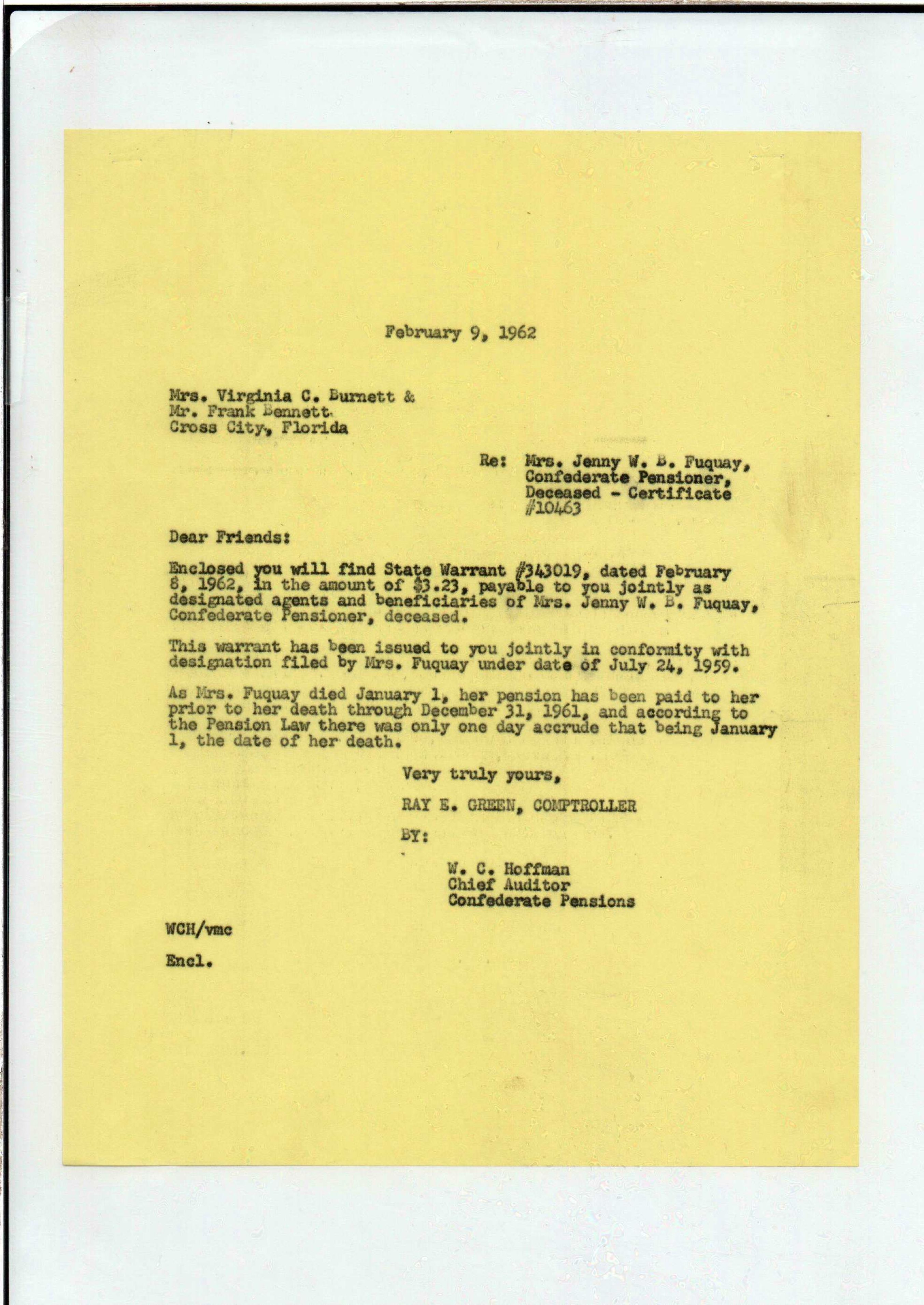 February 9, 1962

Mrs. Virginia C. Burnett &
Mr. Frank Bennett
Cross City, Florida

Re: Mrs. Jenny W. B. Fuquay, Confederate Pensioner, Deceased - Certificate #10463

Dear Friends:

Enclosed you will find State Warrant #343019, dated February 8, 1962, in the amount of $3.23, payable to you jointly as designated agents and beneficiaries of Mrs. Jenny W. B. Fuquay, Confederate Pensioner, deceased.

This warrant has been issued to you jointly in conformity with designation filed by Mrs. Fuquay under date of July 24, 1959.

As Mrs. Fuquay died January 1, her pension has been paid to her prior to her death through December 31, 1961, and according to the Pension Law there was only one day accrude that being January 1, the date of her death.

Very truly yours,

RAY E. GREEN, COMPTROLLER

BY:

W. C. Hoffman
Chief Auditor
Confederate Pensions

WCH/vmc

Encl.